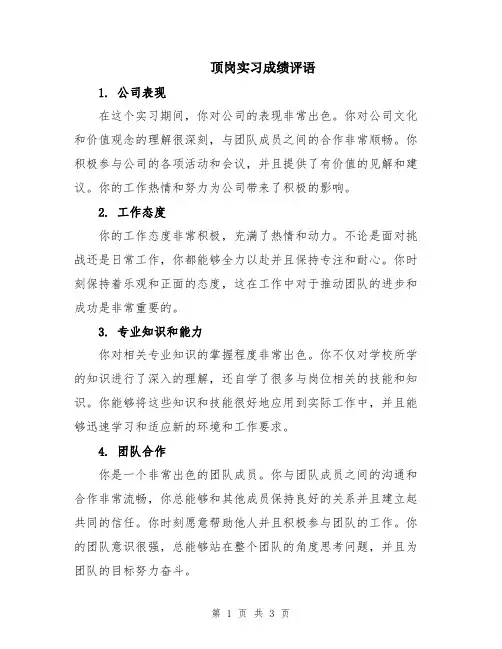 顶岗实习成绩评语

1. 公司表现

在这个实习期间，你对公司的表现非常出色。你对公司文化和价值观念的理解很深刻，与团队成员之间的合作非常顺畅。你积极参与公司的各项活动和会议，并且提供了有价值的见解和建议。你的工作热情和努力为公司带来了积极的影响。

2. 工作态度

你的工作态度非常积极，充满了热情和动力。不论是面对挑战还是日常工作，你都能够全力以赴并且保持专注和耐心。你时刻保持着乐观和正面的态度，这在工作中对于推动团队的进步和成功是非常重要的。

3. 专业知识和能力

你对相关专业知识的掌握程度非常出色。你不仅对学校所学的知识进行了深入的理解，还自学了很多与岗位相关的技能和知识。你能够将这些知识和技能很好地应用到实际工作中，并且能够迅速学习和适应新的环境和工作要求。

4. 团队合作

你是一个非常出色的团队成员。你与团队成员之间的沟通和合作非常流畅，你总能够和其他成员保持良好的关系并且建立起共同的信任。你时刻愿意帮助他人并且积极参与团队的工作。你的团队意识很强，总能够站在整个团队的角度思考问题，并且为团队的目标努力奋斗。

第 1 页 共 3 页